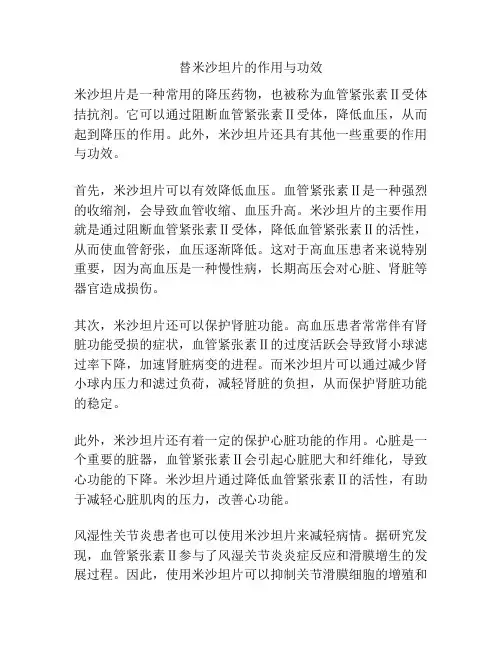 替米沙坦片的作用与功效

米沙坦片是一种常用的降压药物，也被称为血管紧张素Ⅱ受体拮抗剂。它可以通过阻断血管紧张素Ⅱ受体，降低血压，从而起到降压的作用。此外，米沙坦片还具有其他一些重要的作用与功效。

首先，米沙坦片可以有效降低血压。血管紧张素Ⅱ是一种强烈的收缩剂，会导致血管收缩、血压升高。米沙坦片的主要作用就是通过阻断血管紧张素Ⅱ受体，降低血管紧张素Ⅱ的活性，从而使血管舒张，血压逐渐降低。这对于高血压患者来说特别重要，因为高血压是一种慢性病，长期高压会对心脏、肾脏等器官造成损伤。

其次，米沙坦片还可以保护肾脏功能。高血压患者常常伴有肾脏功能受损的症状，血管紧张素Ⅱ的过度活跃会导致肾小球滤过率下降，加速肾脏病变的进程。而米沙坦片可以通过减少肾小球内压力和滤过负荷，减轻肾脏的负担，从而保护肾脏功能的稳定。

此外，米沙坦片还有着一定的保护心脏功能的作用。心脏是一个重要的脏器，血管紧张素Ⅱ会引起心脏肥大和纤维化，导致心功能的下降。米沙坦片通过降低血管紧张素Ⅱ的活性，有助于减轻心脏肌肉的压力，改善心功能。

风湿性关节炎患者也可以使用米沙坦片来减轻病情。据研究发现，血管紧张素Ⅱ参与了风湿关节炎炎症反应和滑膜增生的发展过程。因此，使用米沙坦片可以抑制关节滑膜细胞的增殖和